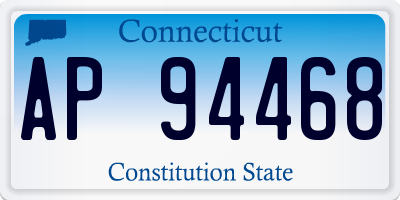 Connecticut

AP 94468

Constitution State